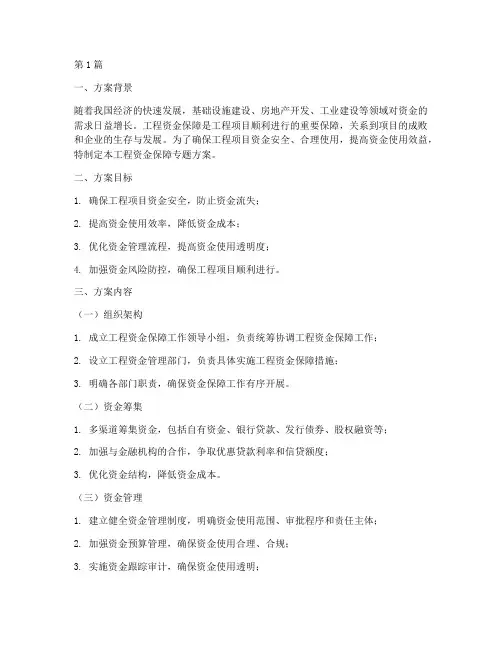 第1篇

一、方案背景

随着我国经济的快速发展，基础设施建设、房地产开发、工业建设等领域对资金的需求日益增长。工程资金保障是工程项目顺利进行的重要保障，关系到项目的成败和企业的生存与发展。为了确保工程项目资金安全、合理使用，提高资金使用效益，特制定本工程资金保障专题方案。

二、方案目标

1. 确保工程项目资金安全，防止资金流失；

2. 提高资金使用效率，降低资金成本；

3. 优化资金管理流程，提高资金使用透明度；

4. 加强资金风险防控，确保工程项目顺利进行。

三、方案内容

（一）组织架构

1. 成立工程资金保障工作领导小组，负责统筹协调工程资金保障工作；

2. 设立工程资金管理部门，负责具体实施工程资金保障措施；

3. 明确各部门职责，确保资金保障工作有序开展。

（二）资金筹集

1. 多渠道筹集资金，包括自有资金、银行贷款、发行债券、股权融资等；

2. 加强与金融机构的合作，争取优惠贷款利率和信贷额度；

3. 优化资金结构，降低资金成本。

（三）资金管理

1. 建立健全资金管理制度，明确资金使用范围、审批程序和责任主体；

2. 加强资金预算管理，确保资金使用合理、合规；

3. 实施资金跟踪审计，确保资金使用透明；